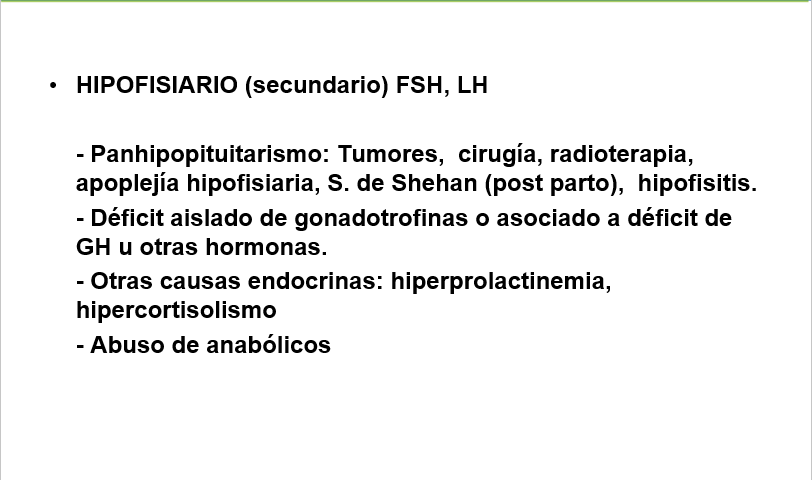 • HIPOFISIARIO (secundario) FSH, LH

- Panhipopituitarismo: Tumores, cirugía, radioterapia, apoplejía hipofisiaria, S. de Shehan (post parto), hipofisitis.

- Déficit aislado de gonadotrofinas o asociado a déficit de GH u otras hormonas.

- Otras causas endocrinas: hiperprolactinemia, hipercortisolismo

- Abuso de anabólicos